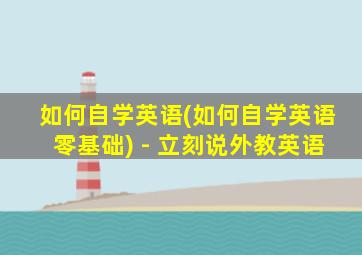 如何自学英语(如何自学英语零基础) - 立刻说外教英语